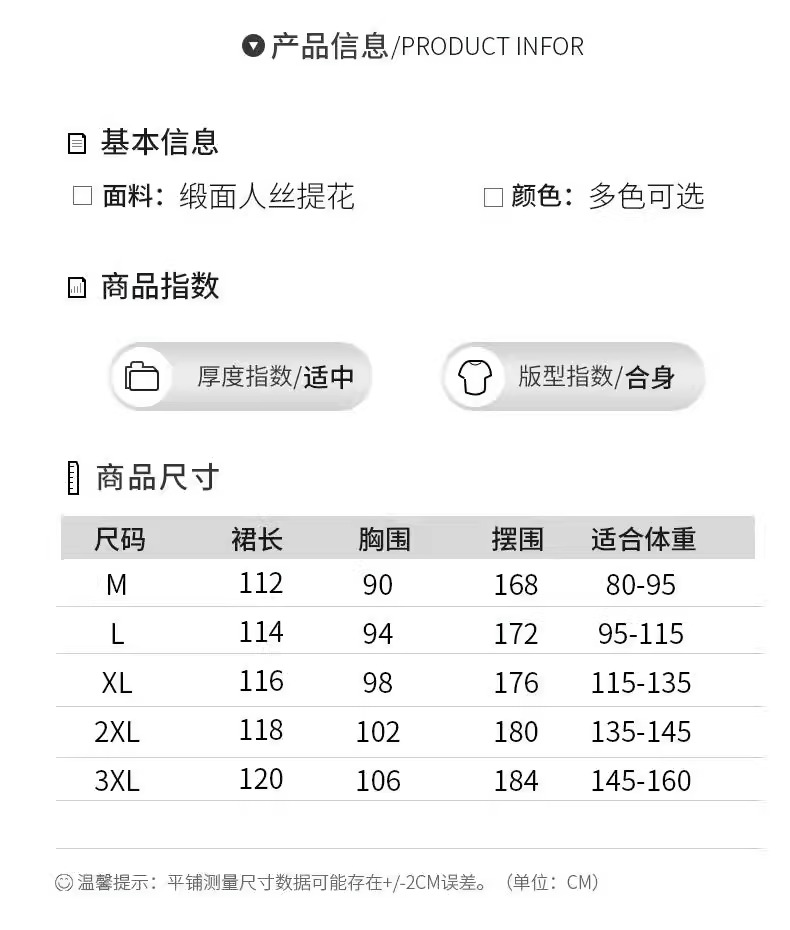 产品信息/PRODUCT INFOR

基本信息

☐ 面料：缎面人丝提花 ☐ 颜色：多色可选

商品指数

厚度指数/适中

版型指数/合身

商品尺寸

| 尺码 | 裙长 | 胸围 | 摆围 | 适合体重 |
|---|---|---|---|---|
| M | 112 | 90 | 168 | 80-95 |
| L | 114 | 94 | 172 | 95-115 |
| XL | 116 | 98 | 176 | 115-135 |
| 2XL | 118 | 102 | 180 | 135-145 |
| 3XL | 120 | 106 | 184 | 145-160 |

温馨提示：平铺测量尺寸数据可能存在+/-2CM误差。（单位：CM）